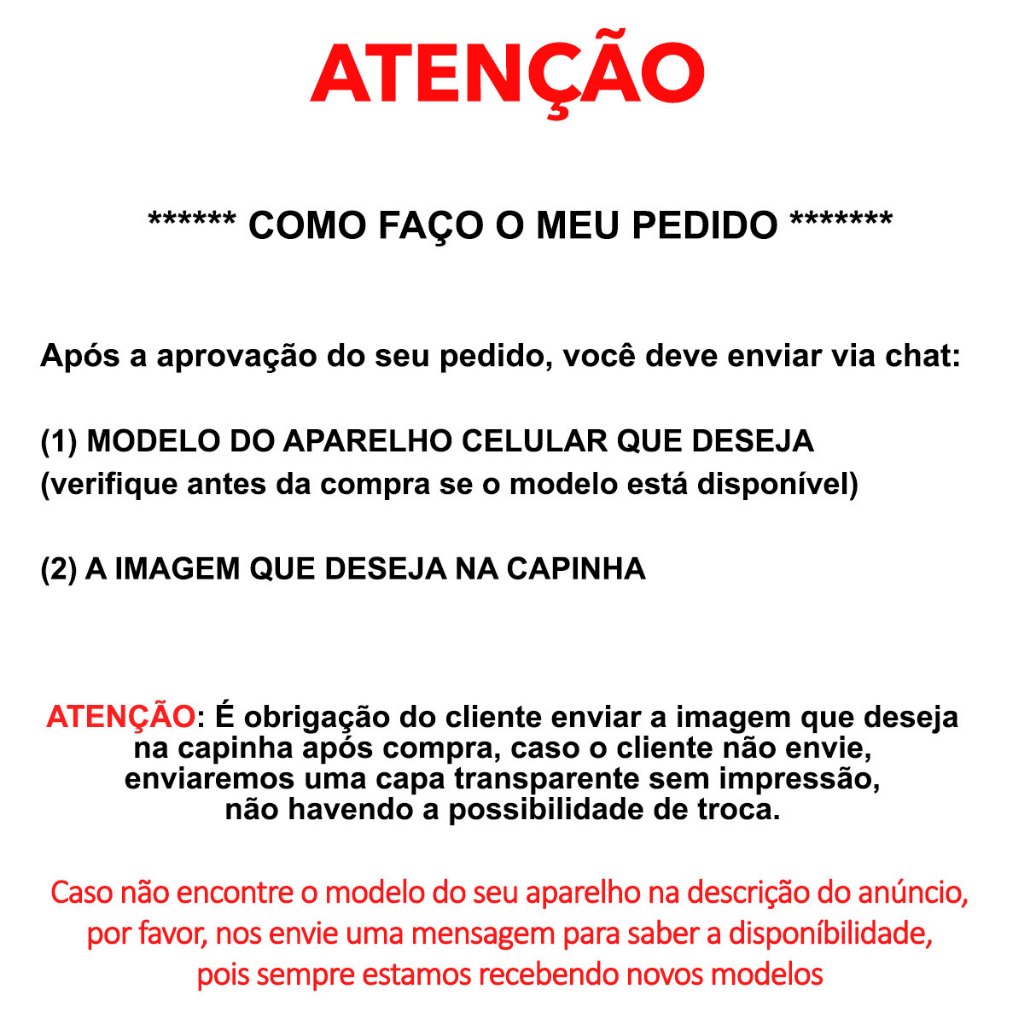 ATENÇÃO

****** COMO FAÇO O MEU PEDIDO *******

Após a aprovação do seu pedido, você deve enviar via chat:

(1) MODELO DO APARELHO CELULAR QUE DESEJA
(verifique antes da compra se o modelo está disponível)

(2) A IMAGEM QUE DESEJA NA CAPINHA

ATENÇÃO: É obrigação do cliente enviar a imagem que deseja na capinha após compra, caso o cliente não envie, enviaremos uma capa transparente sem impressão, não havendo a possibilidade de troca.

Caso não encontre o modelo do seu aparelho na descrição do anúncio, por favor, nos envie uma mensagem para saber a disponíbilidade, pois sempre estamos recebendo novos modelos